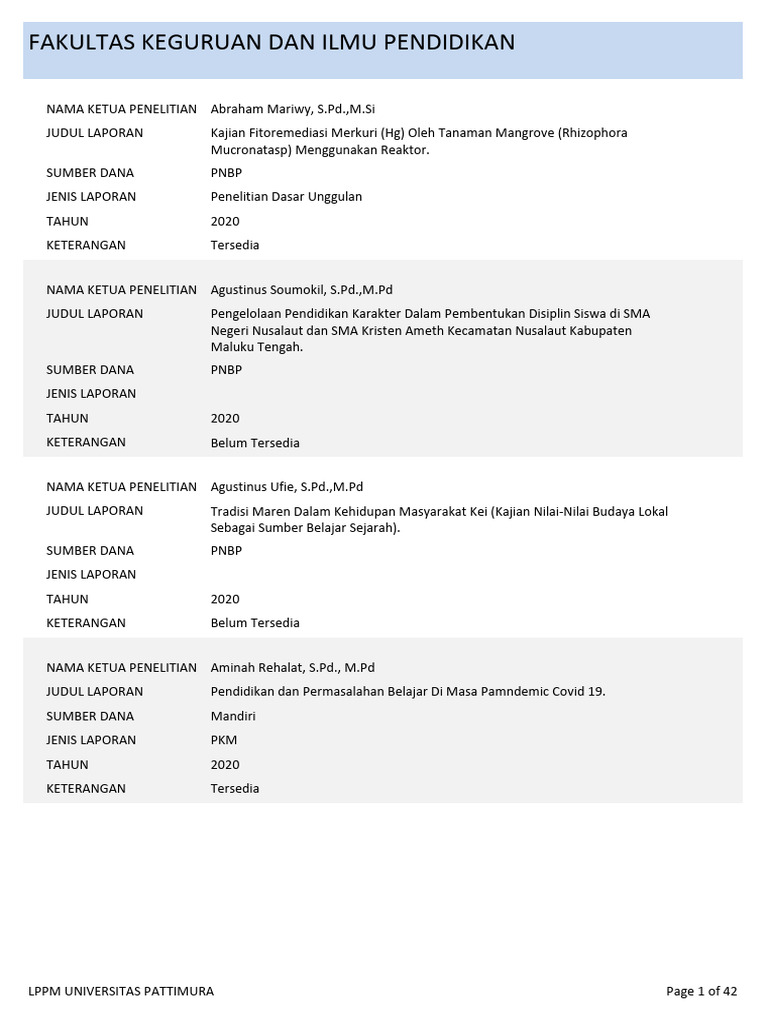 FAKULTAS KEGURUAN DAN ILMU PENDIDIKAN

| | |
|---|---|
| NAMA KETUA PENELITIAN | Abraham Mariwy, S.Pd.,M.Si |
| JUDUL LAPORAN | Kajian Fitoremediasi Merkuri (Hg) Oleh Tanaman Mangrove (Rhizophora Mucronatasp) Menggunakan Reaktor. |
| SUMBER DANA | PNBP |
| JENIS LAPORAN | Penelitian Dasar Unggulan |
| TAHUN | 2020 |
| KETERANGAN | Tersedia |

| | |
|---|---|
| NAMA KETUA PENELITIAN | Agustinus Soumokil, S.Pd.,M.Pd |
| JUDUL LAPORAN | Pengelolaan Pendidikan Karakter Dalam Pembentukan Disiplin Siswa di SMA Negeri Nusalaut dan SMA Kristen Ameth Kecamatan Nusalaut Kabupaten Maluku Tengah. |
| SUMBER DANA | PNBP |
| JENIS LAPORAN | |
| TAHUN | 2020 |
| KETERANGAN | Belum Tersedia |

| | |
|---|---|
| NAMA KETUA PENELITIAN | Agustinus Ufie, S.Pd.,M.Pd |
| JUDUL LAPORAN | Tradisi Maren Dalam Kehidupan Masyarakat Kei (Kajian Nilai-Nilai Budaya Lokal Sebagai Sumber Belajar Sejarah). |
| SUMBER DANA | PNBP |
| JENIS LAPORAN | |
| TAHUN | 2020 |
| KETERANGAN | Belum Tersedia |

| | |
|---|---|
| NAMA KETUA PENELITIAN | Aminah Rehalat, S.Pd., M.Pd |
| JUDUL LAPORAN | Pendidikan dan Permasalahan Belajar Di Masa Pamndemic Covid 19. |
| SUMBER DANA | Mandiri |
| JENIS LAPORAN | PKM |
| TAHUN | 2020 |
| KETERANGAN | Tersedia |

LPPM UNIVERSITAS PATTIMURA

Page 1 of 42